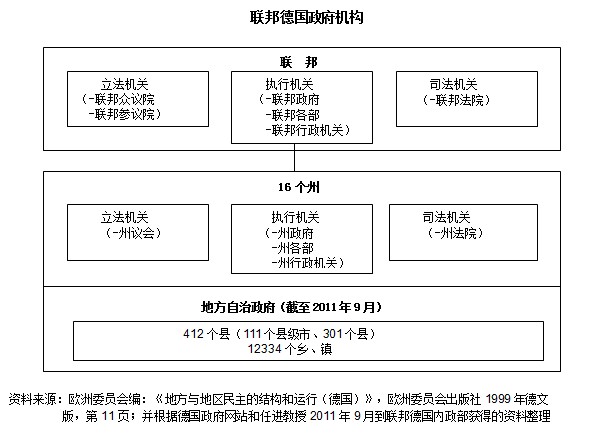 联邦德国政府机构

联　邦

立法机关
（-联邦众议院
-联邦参议院）

执行机关
（-联邦政府
-联邦各部
-联邦行政机关）

司法机关
（-联邦法院）

16 个州

立法机关
（-州议会）

执行机关
（-州政府
-州各部
-州行政机关）

司法机关
（-州法院）

地方自治政府（截至 2011 年 9 月）

412 个县（111 个县级市、301 个县）
12334 个乡、镇

资料来源：欧洲委员会编：《地方与地区民主的结构和运行（德国）》，欧洲委员会出版社 1999 年德文版，第 11 页；并根据德国政府网站和任进教授 2011 年 9 月到联邦德国内政部获得的资料整理